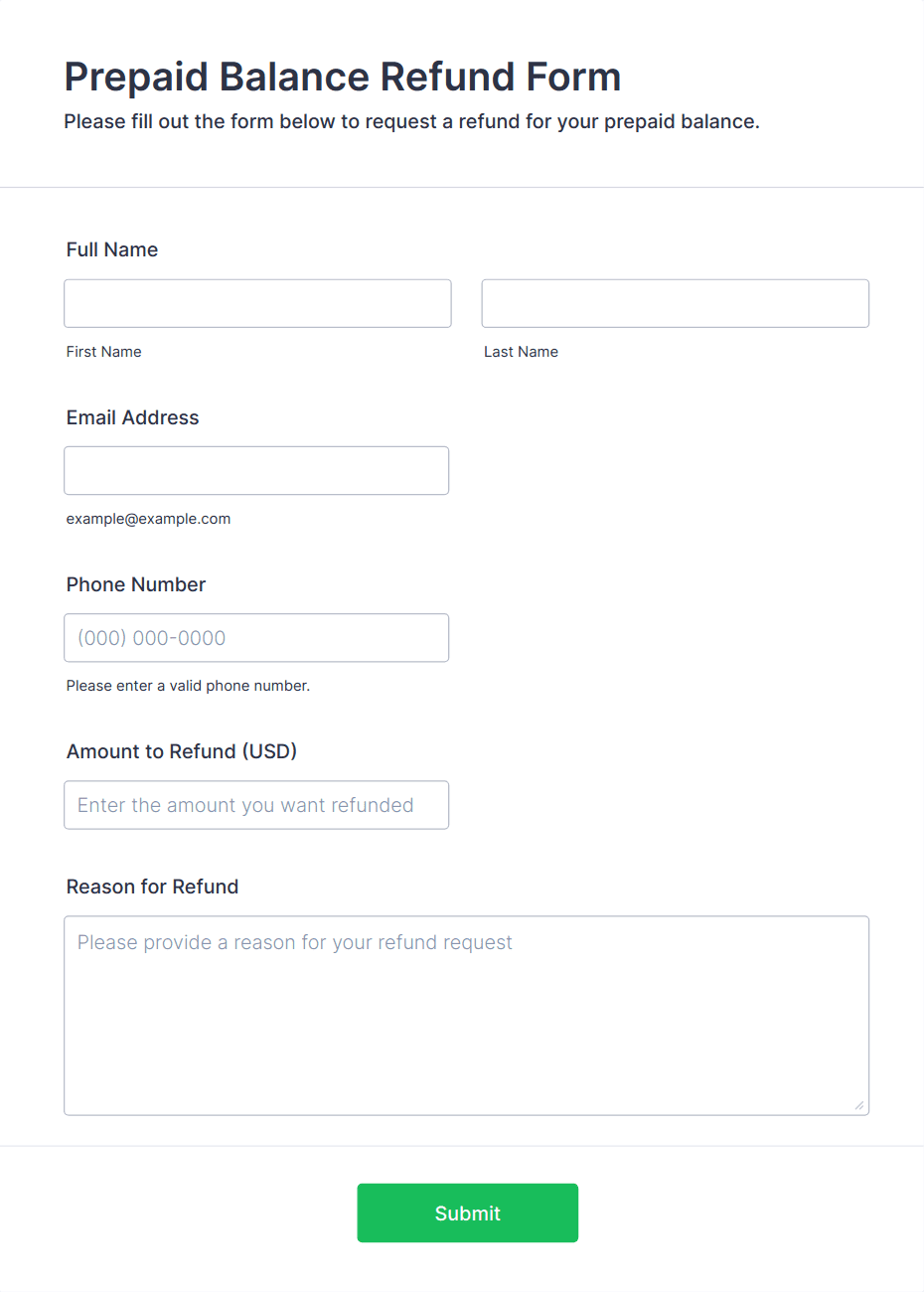 Prepaid Balance Refund Form

Please fill out the form below to request a refund for your prepaid balance.

Full Name

First Name

Last Name

Email Address

example@example.com

Phone Number

(000) 000-0000

Please enter a valid phone number.

Amount to Refund (USD)

Enter the amount you want refunded

Reason for Refund

Please provide a reason for your refund request

Submit